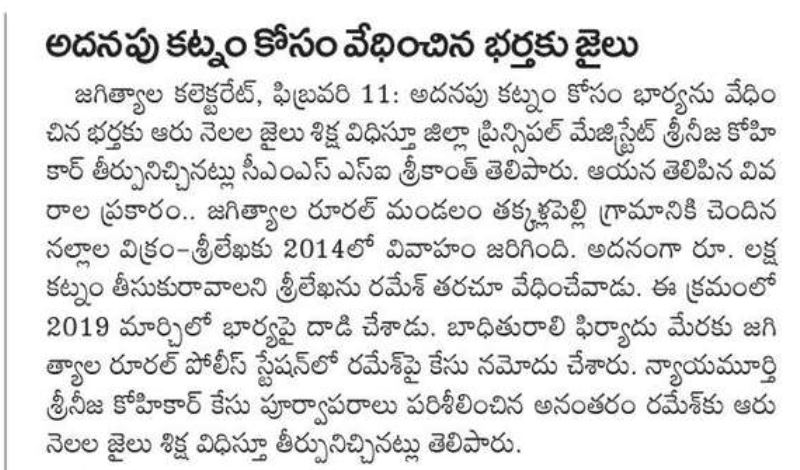 అదనపు కట్నం కోసం వేధించిన భర్తకు జైలు

జగిత్యాల కలెక్టరేట్, ఫిబ్రవరి 11: అదనపు కట్నం కోసం భార్యను వేధించిన భర్తకు ఆరు నెలల జైలు శిక్ష విధిస్తూ జిల్లా ప్రిన్సిపల్ మేజిస్ట్రేట్ శ్రీనీజ కోహికార్ తీర్పునిచ్చినట్లు సీఎంఎస్ ఎస్ఐ శ్రీకాంత్ తెలిపారు. ఆయన తెలిపిన వివరాల ప్రకారం.. జగిత్యాల రూరల్ మండలం తక్కళ్లపెల్లి గ్రామానికి చెందిన నల్లాల విక్రం-శ్రీలేఖకు 2014లో వివాహం జరిగింది. అదనంగా రూ. లక్ష కట్నం తీసుకురావాలని శ్రీలేఖను రమేశ్ తరచూ వేధించేవాడు. ఈ క్రమంలో 2019 మార్చిలో భార్యపై దాడి చేశాడు. బాధితురాలి ఫిర్యాదు మేరకు జగిత్యాల రూరల్ పోలీస్ స్టేషన్‌లో రమేశ్‌పై కేసు నమోదు చేశారు. న్యాయమూర్తి శ్రీనీజ కోహికార్ కేసు పూర్వాపరాలు పరిశీలించిన అనంతరం రమేశ్‌కు ఆరు నెలల జైలు శిక్ష విధిస్తూ తీర్పునిచ్చినట్లు తెలిపారు.